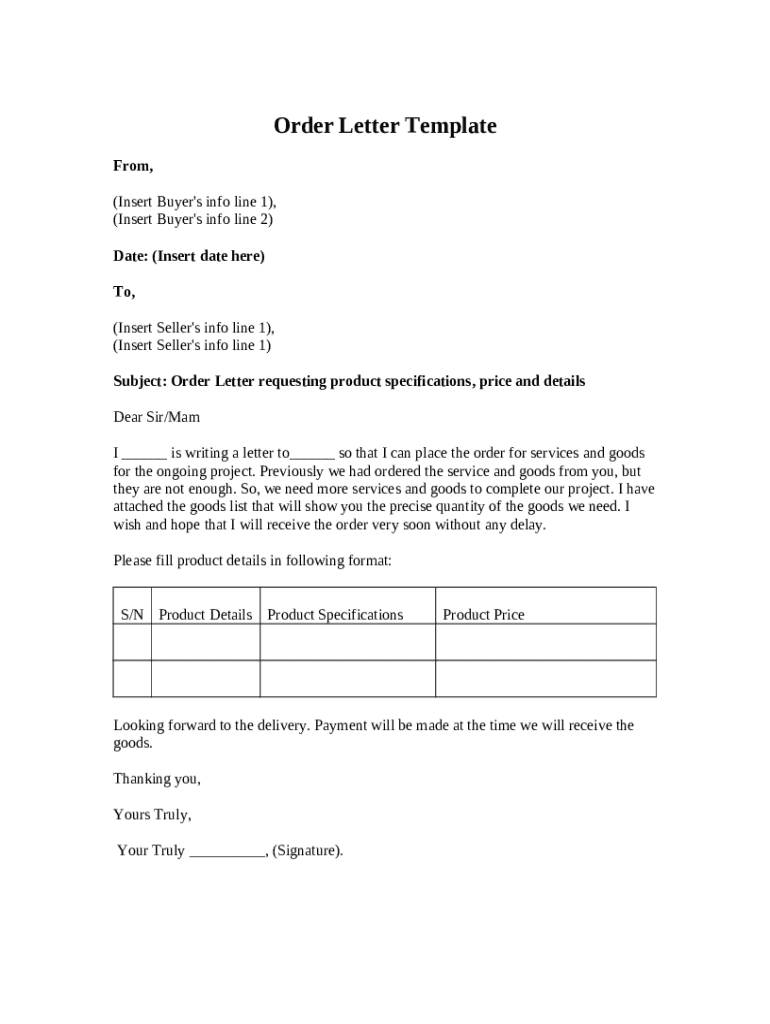 Order Letter Template

From,

(Insert Buyer's info line 1),
(Insert Buyer's info line 2)

Date: (Insert date here)

To,

(Insert Seller's info line 1),
(Insert Seller's info line 1)

Subject: Order Letter requesting product specifications, price and details

Dear Sir/Mam

I ______ is writing a letter to______ so that I can place the order for services and goods for the ongoing project. Previously we had ordered the service and goods from you, but they are not enough. So, we need more services and goods to complete our project. I have attached the goods list that will show you the precise quantity of the goods we need. I wish and hope that I will receive the order very soon without any delay.

Please fill product details in following format:

| S/N | Product Details | Product Specifications | Product Price |
|---|---|---|---|
| | | | |
| | | | |

Looking forward to the delivery. Payment will be made at the time we will receive the goods.

Thanking you,

Yours Truly,

Your Truly __________, (Signature).